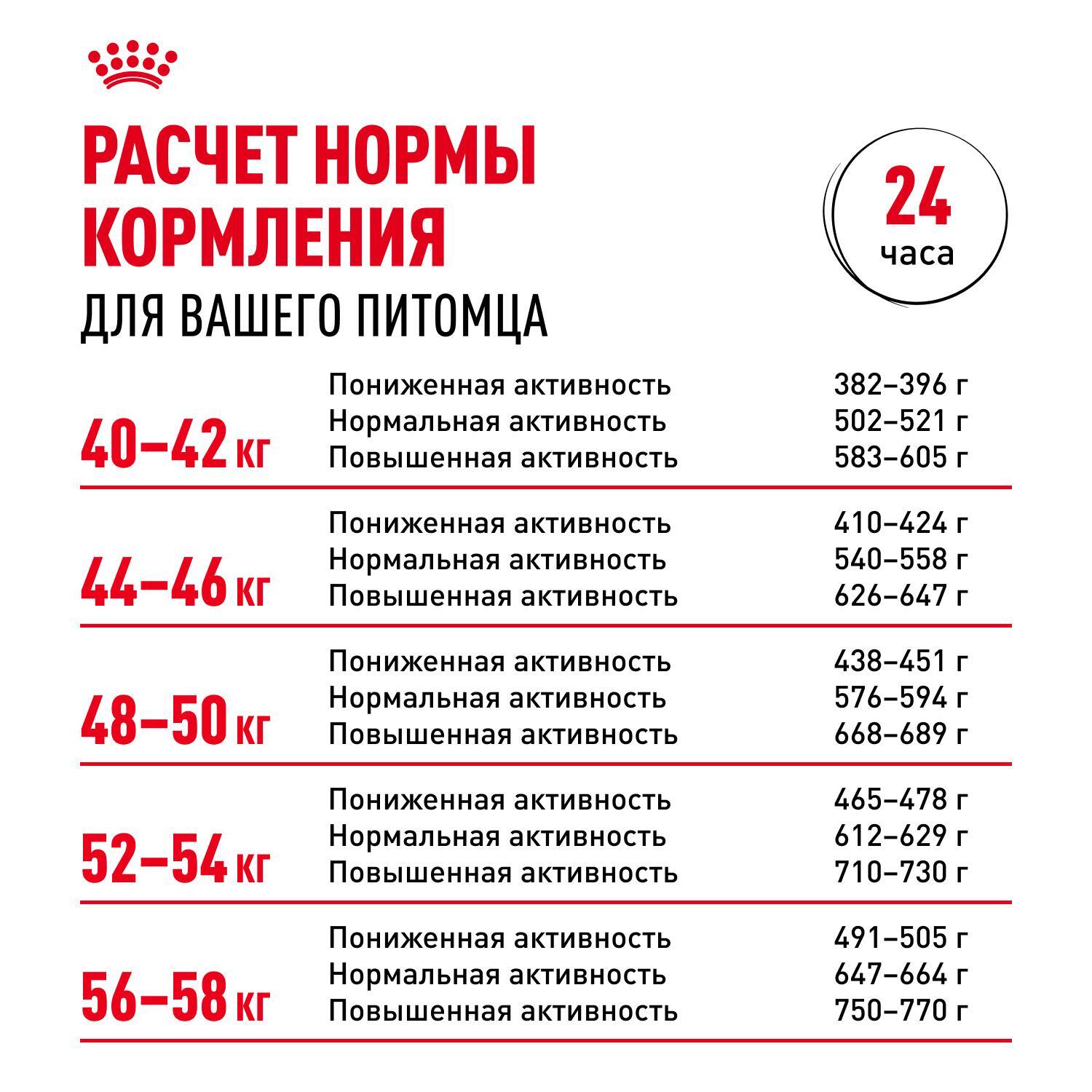 РАСЧЕТ НОРМЫ КОРМЛЕНИЯ
ДЛЯ ВАШЕГО ПИТОМЦА

24 часа

| | | |
|---|---|---|
| 40–42 кг | Пониженная активность | 382–396 г |
| | Нормальная активность | 502–521 г |
| | Повышенная активность | 583–605 г |
| 44–46 кг | Пониженная активность | 410–424 г |
| | Нормальная активность | 540–558 г |
| | Повышенная активность | 626–647 г |
| 48–50 кг | Пониженная активность | 438–451 г |
| | Нормальная активность | 576–594 г |
| | Повышенная активность | 668–689 г |
| 52–54 кг | Пониженная активность | 465–478 г |
| | Нормальная активность | 612–629 г |
| | Повышенная активность | 710–730 г |
| 56–58 кг | Пониженная активность | 491–505 г |
| | Нормальная активность | 647–664 г |
| | Повышенная активность | 750–770 г |